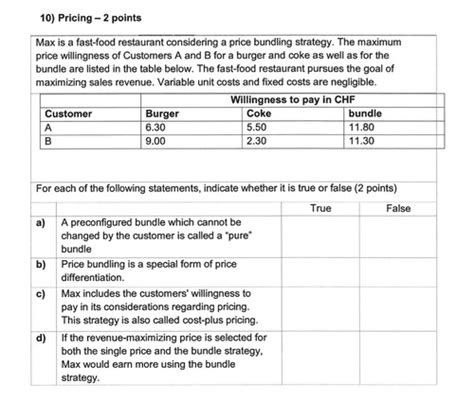 10) Pricing – 2 points

Max is a fast-food restaurant considering a price bundling strategy. The maximum price willingness of Customers A and B for a burger and coke as well as for the bundle are listed in the table below. The fast-food restaurant pursues the goal of maximizing sales revenue. Variable unit costs and fixed costs are negligible.

| | Willingness to pay in CHF | | |
|---|---|---|---|
| Customer | Burger | Coke | bundle |
| A | 6.30 | 5.50 | 11.80 |
| B | 9.00 | 2.30 | 11.30 |

For each of the following statements, indicate whether it is true or false (2 points)

| | | True | False |
|---|---|---|---|
| a) | A preconfigured bundle which cannot be changed by the customer is called a "pure" bundle | | |
| b) | Price bundling is a special form of price differentiation. | | |
| c) | Max includes the customers' willingness to pay in its considerations regarding pricing. This strategy is also called cost-plus pricing. | | |
| d) | If the revenue-maximizing price is selected for both the single price and the bundle strategy, Max would earn more using the bundle strategy. | | |